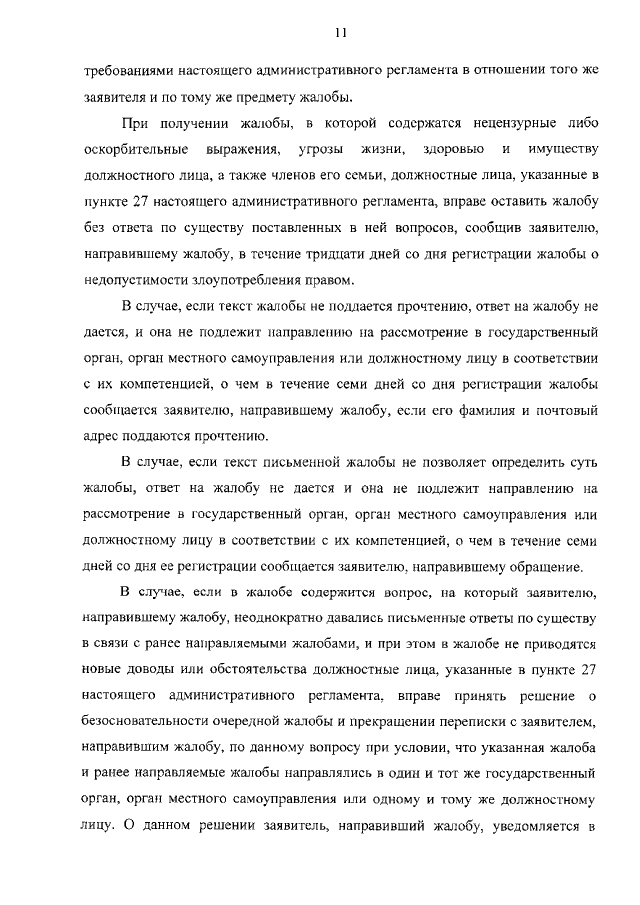 11

требованиями настоящего административного регламента в отношении того же заявителя и по тому же предмету жалобы.

При получении жалобы, в которой содержатся нецензурные либо оскорбительные выражения, угрозы жизни, здоровью и имуществу должностного лица, а также членов его семьи, должностные лица, указанные в пункте 27 настоящего административного регламента, вправе оставить жалобу без ответа по существу поставленных в ней вопросов, сообщив заявителю, направившему жалобу, в течение тридцати дней со дня регистрации жалобы о недопустимости злоупотребления правом.

В случае, если текст жалобы не поддается прочтению, ответ на жалобу не дается, и она не подлежит направлению на рассмотрение в государственный орган, орган местного самоуправления или должностному лицу в соответствии с их компетенцией, о чем в течение семи дней со дня регистрации жалобы сообщается заявителю, направившему жалобу, если его фамилия и почтовый адрес поддаются прочтению.

В случае, если текст письменной жалобы не позволяет определить суть жалобы, ответ на жалобу не дается и она не подлежит направлению на рассмотрение в государственный орган, орган местного самоуправления или должностному лицу в соответствии с их компетенцией, о чем в течение семи дней со дня ее регистрации сообщается заявителю, направившему обращение.

В случае, если в жалобе содержится вопрос, на который заявителю, направившему жалобу, неоднократно давались письменные ответы по существу в связи с ранее направляемыми жалобами, и при этом в жалобе не приводятся новые доводы или обстоятельства должностные лица, указанные в пункте 27 настоящего административного регламента, вправе принять решение о безосновательности очередной жалобы и прекращении переписки с заявителем, направившим жалобу, по данному вопросу при условии, что указанная жалоба и ранее направляемые жалобы направлялись в один и тот же государственный орган, орган местного самоуправления или одному и тому же должностному лицу. О данном решении заявитель, направивший жалобу, уведомляется в